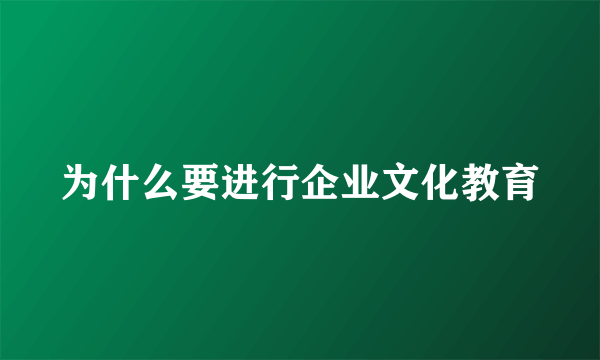 为什么要进行企业文化教育